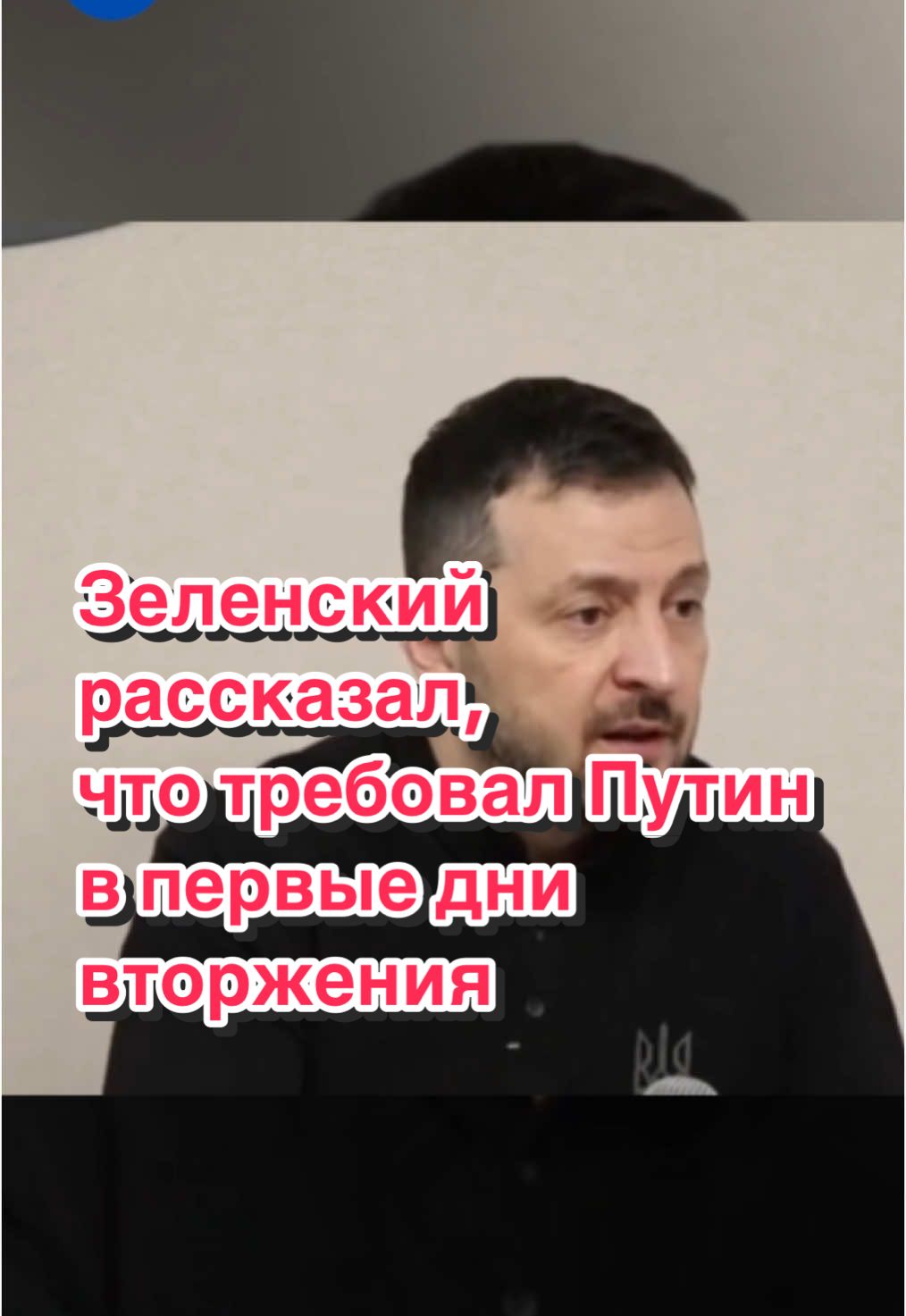 Зеленский рассказал, что требовал Путин в первые дни вторжения